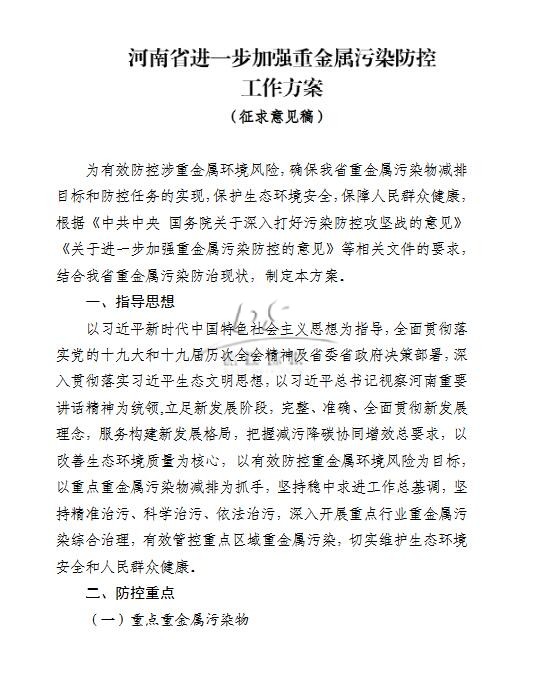 河南省进一步加强重金属污染防控工作方案

（征求意见稿）

为有效防控涉重金属环境风险，确保我省重金属污染物减排目标和防控任务的实现，保护生态环境安全，保障人民群众健康，根据《中共中央 国务院关于深入打好污染防控攻坚战的意见》《关于进一步加强重金属污染防控的意见》等相关文件的要求，结合我省重金属污染防治现状，制定本方案。

一、指导思想

以习近平新时代中国特色社会主义思想为指导，全面贯彻落实党的十九大和十九届历次全会精神及省委省政府决策部署，深入贯彻落实习近平生态文明思想，以习近平总书记视察河南重要讲话精神为统领，立足新发展阶段，完整、准确、全面贯彻新发展理念，服务构建新发展格局，把握减污降碳协同增效总要求，以改善生态环境质量为核心，以有效防控重金属环境风险为目标，以重点重金属污染物减排为抓手，坚持稳中求进工作总基调，坚持精准治污、科学治污、依法治污，深入开展重点行业重金属污染综合治理，有效管控重点区域重金属污染，切实维护生态环境安全和人民群众健康。

二、防控重点

（一）重点重金属污染物